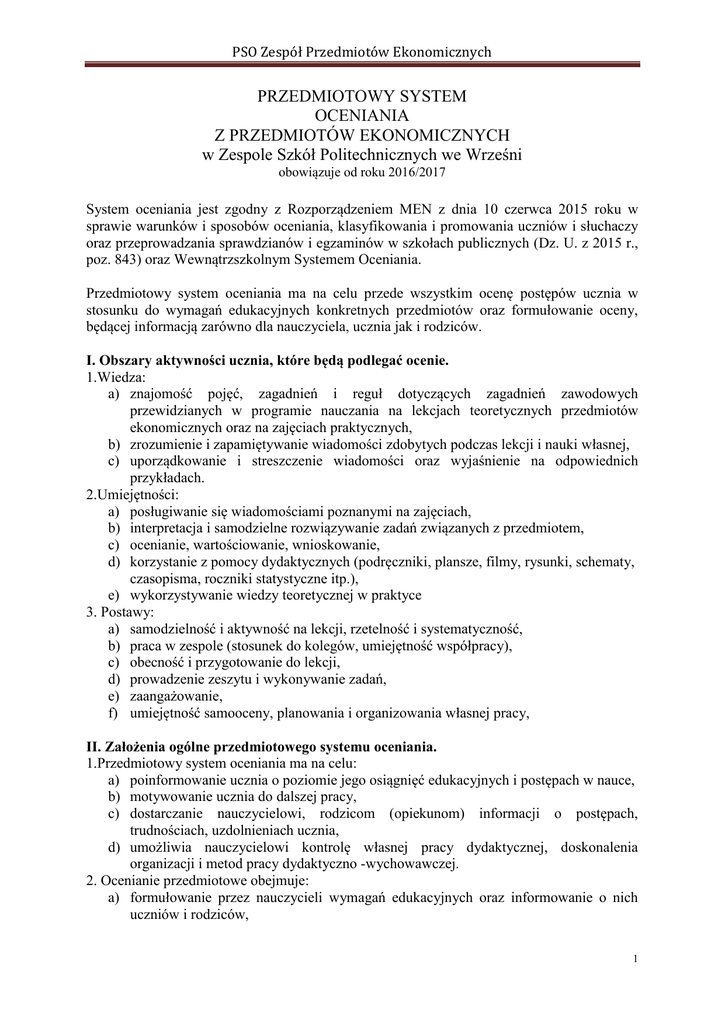 PSO Zespół Przedmiotów Ekonomicznych

PRZEDMIOTOWY SYSTEM
OCENIANIA
Z PRZEDMIOTÓW EKONOMICZNYCH
w Zespole Szkół Politechnicznych we Wrześni
obowiązuje od roku 2016/2017

System oceniania jest zgodny z Rozporządzeniem MEN z dnia 10 czerwca 2015 roku w sprawie warunków i sposobów oceniania, klasyfikowania i promowania uczniów i słuchaczy oraz przeprowadzania sprawdzianów i egzaminów w szkołach publicznych (Dz. U. z 2015 r., poz. 843) oraz Wewnątrzszkolnym Systemem Oceniania.

Przedmiotowy system oceniania ma na celu przede wszystkim ocenę postępów ucznia w stosunku do wymagań edukacyjnych konkretnych przedmiotów oraz formułowanie oceny, będącej informacją zarówno dla nauczyciela, ucznia jak i rodziców.

I. Obszary aktywności ucznia, które będą podlegać ocenie.
1.Wiedza:
a) znajomość pojęć, zagadnień i reguł dotyczących zagadnień zawodowych przewidzianych w programie nauczania na lekcjach teoretycznych przedmiotów ekonomicznych oraz na zajęciach praktycznych,
b) zrozumienie i zapamiętywanie wiadomości zdobytych podczas lekcji i nauki własnej,
c) uporządkowanie i streszczenie wiadomości oraz wyjaśnienie na odpowiednich przykładach.
2.Umiejętności:
a) posługiwanie się wiadomościami poznanymi na zajęciach,
b) interpretacja i samodzielne rozwiązywanie zadań związanych z przedmiotem,
c) ocenianie, wartościowanie, wnioskowanie,
d) korzystanie z pomocy dydaktycznych (podręczniki, plansze, filmy, rysunki, schematy, czasopisma, roczniki statystyczne itp.),
e) wykorzystywanie wiedzy teoretycznej w praktyce
3. Postawy:
a) samodzielność i aktywność na lekcji, rzetelność i systematyczność,
b) praca w zespole (stosunek do kolegów, umiejętność współpracy),
c) obecność i przygotowanie do lekcji,
d) prowadzenie zeszytu i wykonywanie zadań,
e) zaangażowanie,
f) umiejętność samooceny, planowania i organizowania własnej pracy,

II. Założenia ogólne przedmiotowego systemu oceniania.
1.Przedmiotowy system oceniania ma na celu:
a) poinformowanie ucznia o poziomie jego osiągnięć edukacyjnych i postępach w nauce,
b) motywowanie ucznia do dalszej pracy,
c) dostarczanie nauczycielowi, rodzicom (opiekunom) informacji o postępach, trudnościach, uzdolnieniach ucznia,
d) umożliwia nauczycielowi kontrolę własnej pracy dydaktycznej, doskonalenia organizacji i metod pracy dydaktyczno -wychowawczej.
2. Ocenianie przedmiotowe obejmuje:
a) formułowanie przez nauczycieli wymagań edukacyjnych oraz informowanie o nich uczniów i rodziców,

1